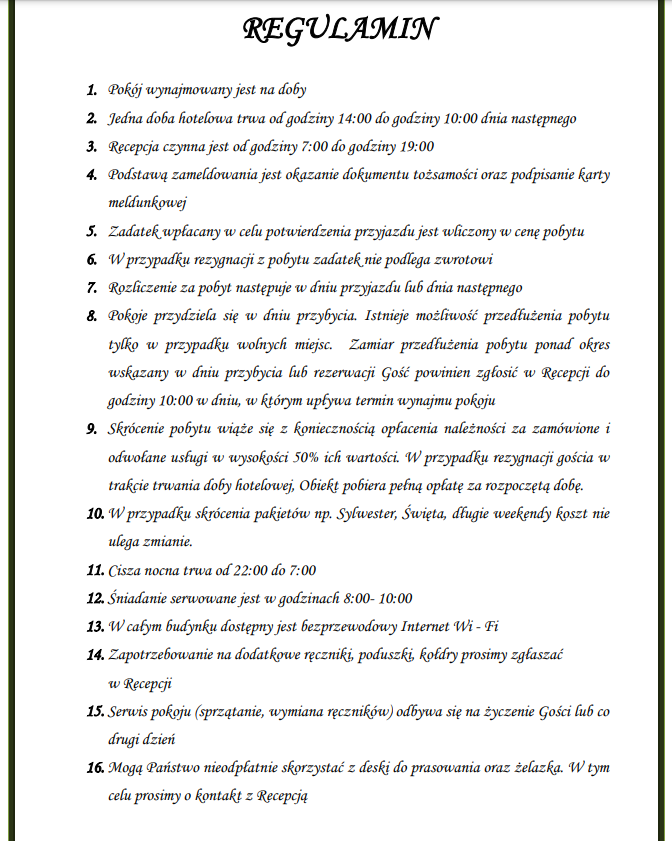 REGULAMIN

1. Pokój wynajmowany jest na doby

2. Jedna doba hotelowa trwa od godziny 14:00 do godziny 10:00 dnia następnego

3. Recepcja czynna jest od godziny 7:00 do godziny 19:00

4. Podstawą zameldowania jest okazanie dokumentu tożsamości oraz podpisanie karty meldunkowej

5. Zadatek wpłacany w celu potwierdzenia przyjazdu jest wliczony w cenę pobytu

6. W przypadku rezygnacji z pobytu zadatek nie podlega zwrotowi

7. Rozliczenie za pobyt następuje w dniu przyjazdu lub dnia następnego

8. Pokoje przydziela się w dniu przybycia. Istnieje możliwość przedłużenia pobytu tylko w przypadku wolnych miejsc. Zamiar przedłużenia pobytu ponad okres wskazany w dniu przybycia lub rezerwacji Gość powinien zgłosić w Recepcji do godziny 10:00 w dniu, w którym upływa termin wynajmu pokoju

9. Skrócenie pobytu wiąże się z koniecznością opłacenia należności za zamówione i odwołane usługi w wysokości 50% ich wartości. W przypadku rezygnacji gościa w trakcie trwania doby hotelowej, Obiekt pobiera pełną opłatę za rozpoczętą dobę.

10. W przypadku skrócenia pakietów np. Sylwester, Święta, długie weekendy koszt nie ulega zmianie.

11. Cisza nocna trwa od 22:00 do 7:00

12. Śniadanie serwowane jest w godzinach 8:00- 10:00

13. W całym budynku dostępny jest bezprzewodowy Internet Wi - Fi

14. Zapotrzebowanie na dodatkowe ręczniki, poduszki, kołdry prosimy zgłaszać w Recepcji

15. Serwis pokoju (sprzątanie, wymiana ręczników) odbywa się na życzenie Gości lub co drugi dzień

16. Mogą Państwo nieodpłatnie skorzystać z deski do prasowania oraz żelazka. W tym celu prosimy o kontakt z Recepcją